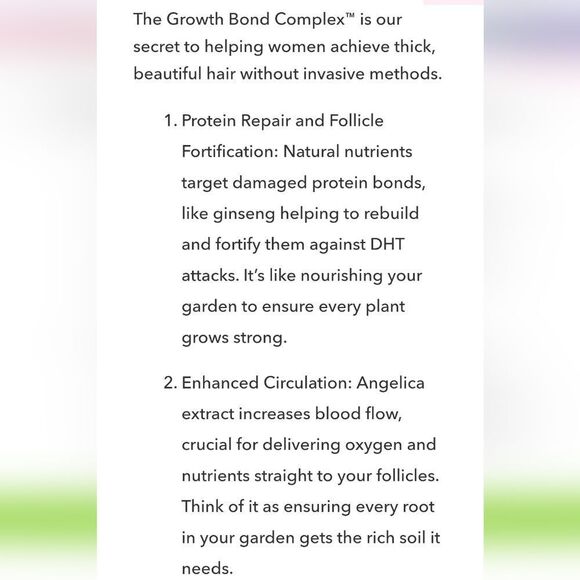 The Growth Bond Complex™ is our secret to helping women achieve thick, beautiful hair without invasive methods.

1. Protein Repair and Follicle Fortification: Natural nutrients target damaged protein bonds, like ginseng helping to rebuild and fortify them against DHT attacks. It's like nourishing your garden to ensure every plant grows strong.

2. Enhanced Circulation: Angelica extract increases blood flow, crucial for delivering oxygen and nutrients straight to your follicles. Think of it as ensuring every root in your garden gets the rich soil it needs.